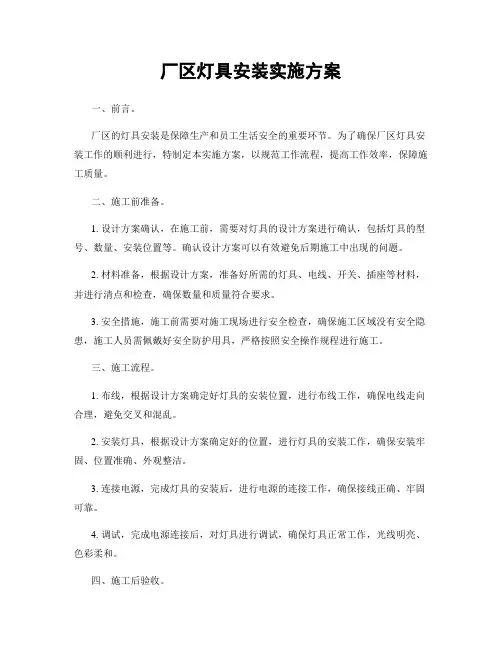 厂区灯具安装实施方案

一、前言。

厂区的灯具安装是保障生产和员工生活安全的重要环节。为了确保厂区灯具安装工作的顺利进行，特制定本实施方案，以规范工作流程，提高工作效率，保障施工质量。

二、施工前准备。

1. 设计方案确认，在施工前，需要对灯具的设计方案进行确认，包括灯具的型号、数量、安装位置等。确认设计方案可以有效避免后期施工中出现的问题。

2. 材料准备，根据设计方案，准备好所需的灯具、电线、开关、插座等材料，并进行清点和检查，确保数量和质量符合要求。

3. 安全措施，施工前需要对施工现场进行安全检查，确保施工区域没有安全隐患，施工人员需佩戴好安全防护用具，严格按照安全操作规程进行施工。

三、施工流程。

1. 布线，根据设计方案确定好灯具的安装位置，进行布线工作，确保电线走向合理，避免交叉和混乱。

2. 安装灯具，根据设计方案确定好的位置，进行灯具的安装工作，确保安装牢固、位置准确、外观整洁。

3. 连接电源，完成灯具的安装后，进行电源的连接工作，确保接线正确、牢固可靠。

4. 调试，完成电源连接后，对灯具进行调试，确保灯具正常工作，光线明亮、色彩柔和。

四、施工后验收。